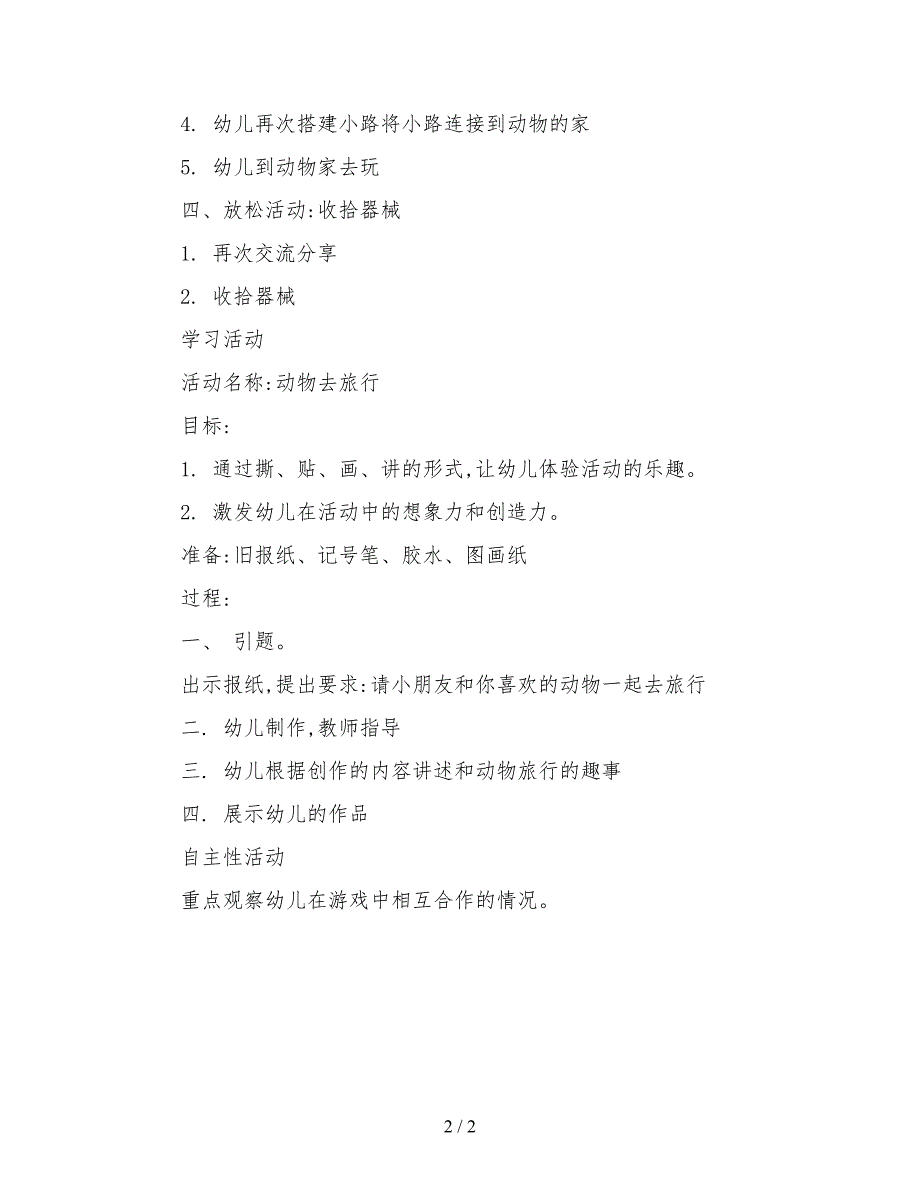 4. 幼儿再次搭建小路将小路连接到动物的家

5. 幼儿到动物家去玩

四、放松活动:收拾器械

1. 再次交流分享

2. 收拾器械

学习活动

活动名称:动物去旅行

目标:

1. 通过撕、贴、画、讲的形式,让幼儿体验活动的乐趣。

2. 激发幼儿在活动中的想象力和创造力。

准备:旧报纸、记号笔、胶水、图画纸

过程:

一、 引题。

出示报纸,提出要求:请小朋友和你喜欢的动物一起去旅行

二. 幼儿制作,教师指导

三. 幼儿根据创作的内容讲述和动物旅行的趣事

四. 展示幼儿的作品

自主性活动

重点观察幼儿在游戏中相互合作的情况。

2 / 2